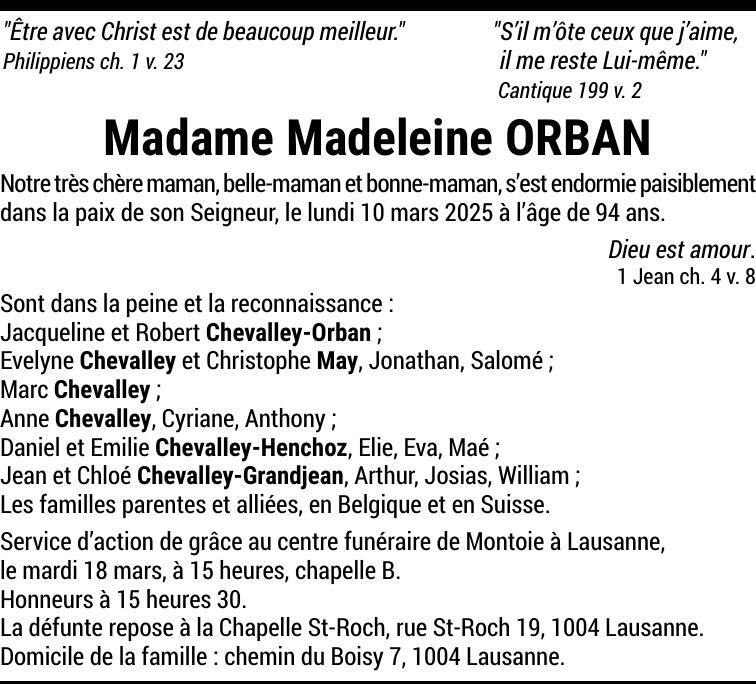 "Être avec Christ est de beaucoup meilleur."
Philippiens ch. 1 v. 23

"S'il m'ôte ceux que j'aime, il me reste Lui-même."
Cantique 199 v. 2

Madame Madeleine ORBAN

Notre très chère maman, belle-maman et bonne-maman, s'est endormie paisiblement dans la paix de son Seigneur, le lundi 10 mars 2025 à l'âge de 94 ans.

Dieu est amour.
1 Jean ch. 4 v. 8

Sont dans la peine et la reconnaissance :
Jacqueline et Robert Chevalley-Orban ;
Evelyne Chevalley et Christophe May, Jonathan, Salomé ;
Marc Chevalley ;
Anne Chevalley, Cyriane, Anthony ;
Daniel et Emilie Chevalley-Henchoz, Elie, Eva, Maé ;
Jean et Chloé Chevalley-Grandjean, Arthur, Josias, William ;
Les familles parentes et alliées, en Belgique et en Suisse.

Service d'action de grâce au centre funéraire de Montoie à Lausanne, le mardi 18 mars, à 15 heures, chapelle B.
Honneurs à 15 heures 30.
La défunte repose à la Chapelle St-Roch, rue St-Roch 19, 1004 Lausanne.
Domicile de la famille : chemin du Boisy 7, 1004 Lausanne.